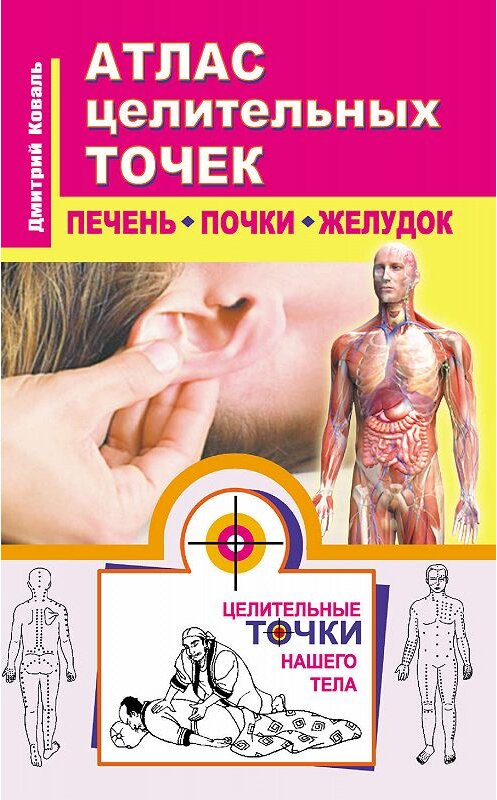 Дмитрий Коваль

АТЛАС целительных ТОЧЕК

ПЕЧЕНЬ • ПОЧКИ • ЖЕЛУДОК

ЦЕЛИТЕЛЬНЫЕ ТОЧКИ НАШЕГО ТЕЛА